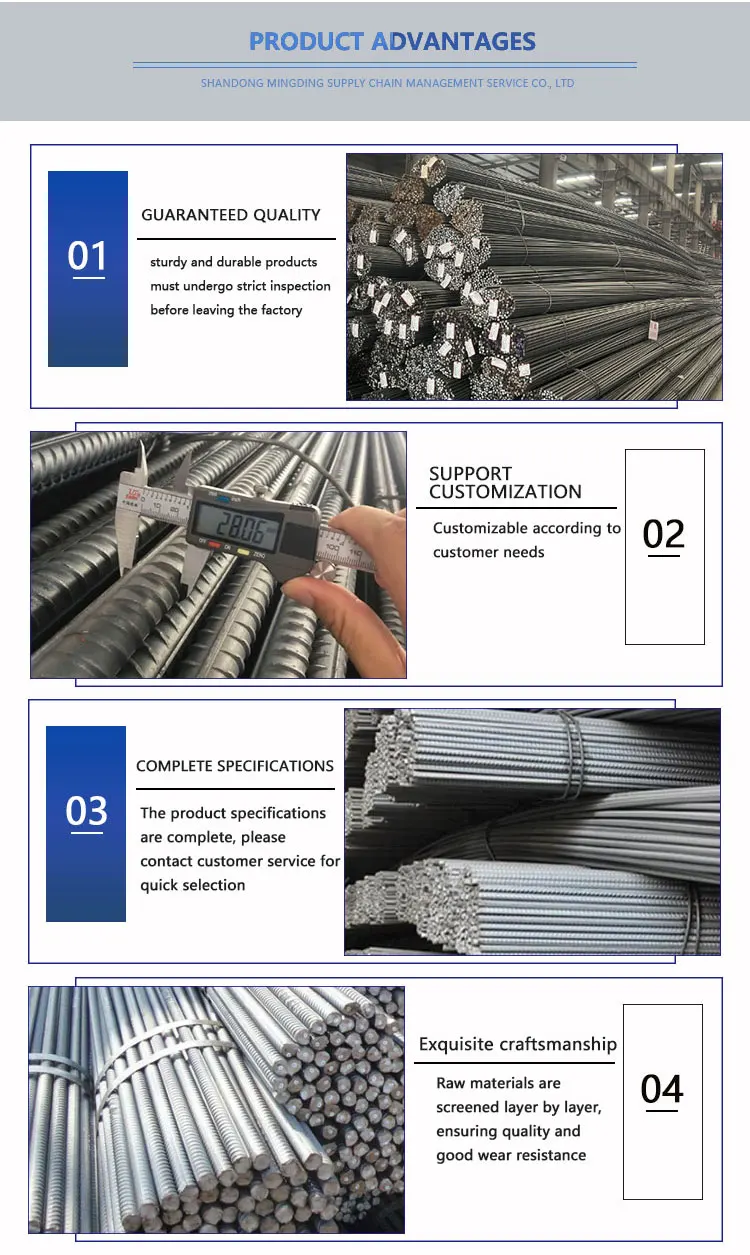 PRODUCT ADVANTAGES

SHANDONG MINGDING SUPPLY CHAIN MANAGEMENT SERVICE CO., LTD

01

GUARANTEED QUALITY

sturdy and durable products must undergo strict inspection before leaving the factory

28.06

SUPPORT CUSTOMIZATION

Customizable according to customer needs

02

03

COMPLETE SPECIFICATIONS

The product specifications are complete, please contact customer service for quick selection

Exquisite craftsmanship

Raw materials are screened layer by layer, ensuring quality and good wear resistance

04